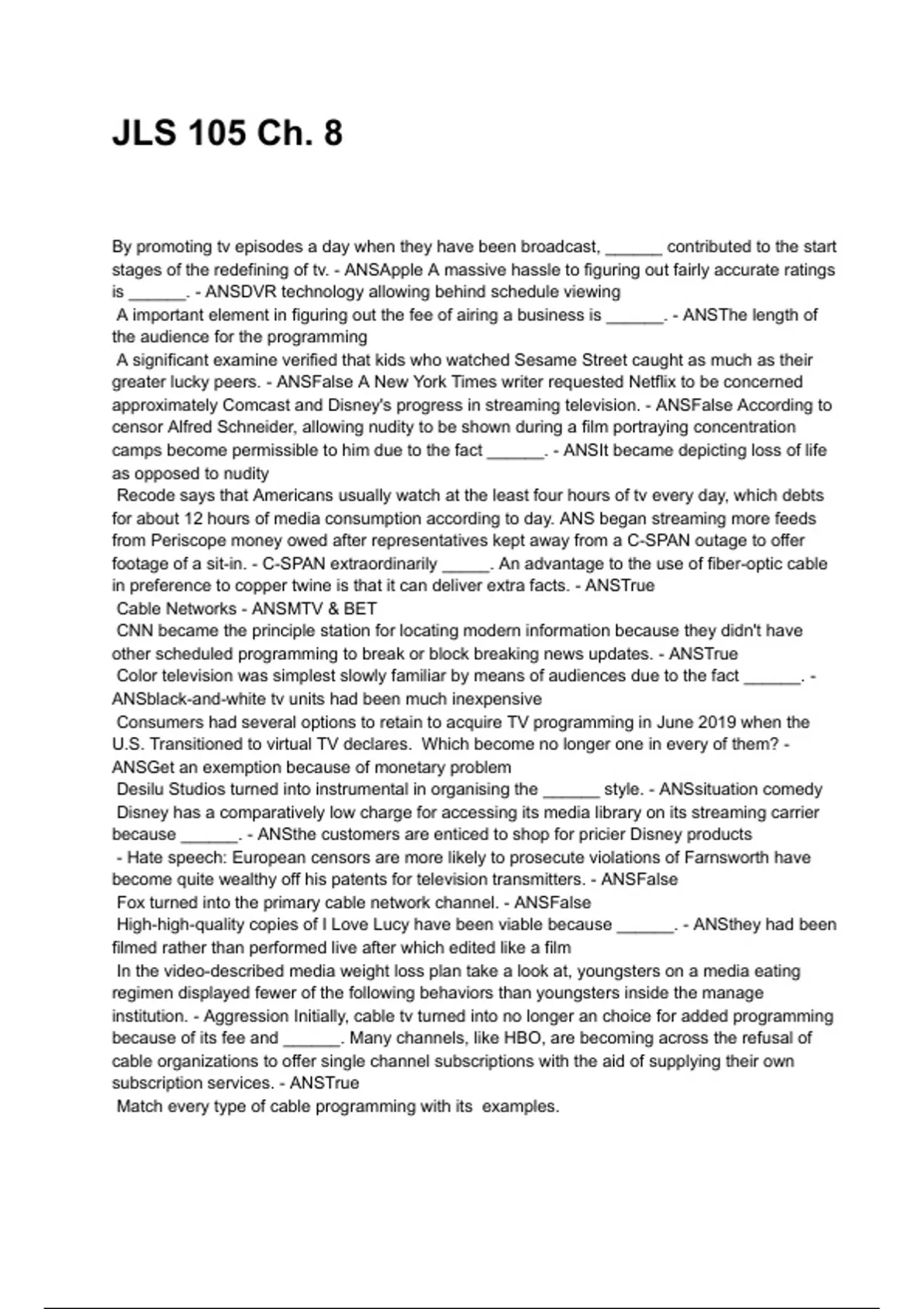 JLS 105 Ch. 8

By promoting tv episodes a day when they have been broadcast, ______ contributed to the start stages of the redefining of tv. - ANSApple A massive hassle to figuring out fairly accurate ratings is ______. - ANSDVR technology allowing behind schedule viewing

A important element in figuring out the fee of airing a business is ______. - ANSThe length of the audience for the programming

A significant examine verified that kids who watched Sesame Street caught as much as their greater lucky peers. - ANSFalse A New York Times writer requested Netflix to be concerned approximately Comcast and Disney's progress in streaming television. - ANSFalse According to censor Alfred Schneider, allowing nudity to be shown during a film portraying concentration camps become permissible to him due to the fact ______. - ANSIt became depicting loss of life as opposed to nudity

Recode says that Americans usually watch at the least four hours of tv every day, which debts for about 12 hours of media consumption according to day. ANS began streaming more feeds from Periscope money owed after representatives kept away from a C-SPAN outage to offer footage of a sit-in. - C-SPAN extraordinarily _____. An advantage to the use of fiber-optic cable in preference to copper twine is that it can deliver extra facts. - ANSTrue

Cable Networks - ANSMTV & BET

CNN became the principle station for locating modern information because they didn't have other scheduled programming to break or block breaking news updates. - ANSTrue

Color television was simplest slowly familiar by means of audiences due to the fact ______. - ANSblack-and-white tv units had been much inexpensive

Consumers had several options to retain to acquire TV programming in June 2019 when the U.S. Transitioned to virtual TV declares. Which become no longer one in every of them? - ANSGet an exemption because of monetary problem

Desilu Studios turned into instrumental in organising the ______ style. - ANSsituation comedy

Disney has a comparatively low charge for accessing its media library on its streaming carrier because ______. - ANSthe customers are enticed to shop for pricier Disney products

- Hate speech: European censors are more likely to prosecute violations of Farnsworth have become quite wealthy off his patents for television transmitters. - ANSFalse

Fox turned into the primary cable network channel. - ANSFalse

High-high-quality copies of I Love Lucy have been viable because ______. - ANSthey had been filmed rather than performed live after which edited like a film

In the video-described media weight loss plan take a look at, youngsters on a media eating regimen displayed fewer of the following behaviors than youngsters inside the manage institution. - Aggression Initially, cable tv turned into no longer an choice for added programming because of its fee and ______. Many channels, like HBO, are becoming across the refusal of cable organizations to offer single channel subscriptions with the aid of supplying their own subscription services. - ANSTrue

Match every type of cable programming with its examples.